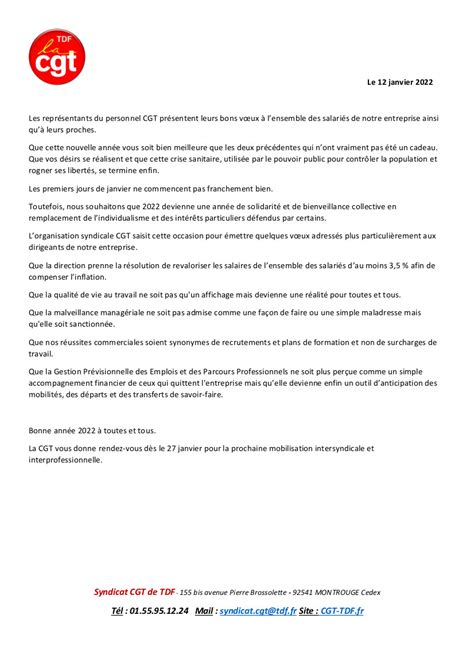 TDF
la
cgt

Le 12 janvier 2022

Les représentants du personnel CGT présentent leurs bons vœux à l'ensemble des salariés de notre entreprise ainsi qu'à leurs proches.

Que cette nouvelle année vous soit bien meilleure que les deux précédentes qui n'ont vraiment pas été un cadeau. Que vos désirs se réalisent et que cette crise sanitaire, utilisée par le pouvoir public pour contrôler la population et rogner ses libertés, se termine enfin.

Les premiers jours de janvier ne commencent pas franchement bien.

Toutefois, nous souhaitons que 2022 devienne une année de solidarité et de bienveillance collective en remplacement de l'individualisme et des intérêts particuliers défendus par certains.

L'organisation syndicale CGT saisit cette occasion pour émettre quelques vœux adressés plus particulièrement aux dirigeants de notre entreprise.

Que la direction prenne la résolution de revaloriser les salaires de l'ensemble des salariés d'au moins 3,5 % afin de compenser l'inflation.

Que la qualité de vie au travail ne soit pas qu'un affichage mais devienne une réalité pour toutes et tous.

Que la malveillance managériale ne soit pas admise comme une façon de faire ou une simple maladresse mais qu'elle soit sanctionnée.

Que nos réussites commerciales soient synonymes de recrutements et plans de formation et non de surcharges de travail.

Que la Gestion Prévisionnelle des Emplois et des Parcours Professionnels ne soit plus perçue comme un simple accompagnement financier de ceux qui quittent l'entreprise mais qu'elle devienne enfin un outil d'anticipation des mobilités, des départs et des transferts de savoir-faire.

Bonne année 2022 à toutes et tous.

La CGT vous donne rendez-vous dès le 27 janvier pour la prochaine mobilisation intersyndicale et interprofessionnelle.

Syndicat CGT de TDF - 155 bis avenue Pierre Brossolette - 92541 MONTROUGE Cedex

Tél : 01.55.95.12.24 Mail : syndicat.cgt@tdf.fr Site : CGT-TDF.fr